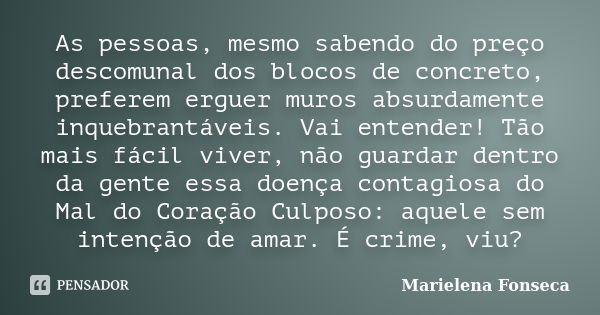 As pessoas, mesmo sabendo do preço descomunal dos blocos de concreto, preferem erguer muros absurdamente inquebrantáveis. Vai entender! Tão mais fácil viver, não guardar dentro da gente essa doença contagiosa do Mal do Coração Culposo: aquele sem intenção de amar. É crime, viu?

PENSADOR

Marielena Fonseca